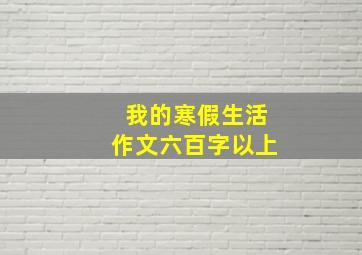 我的寒假生活
作文六百字以上